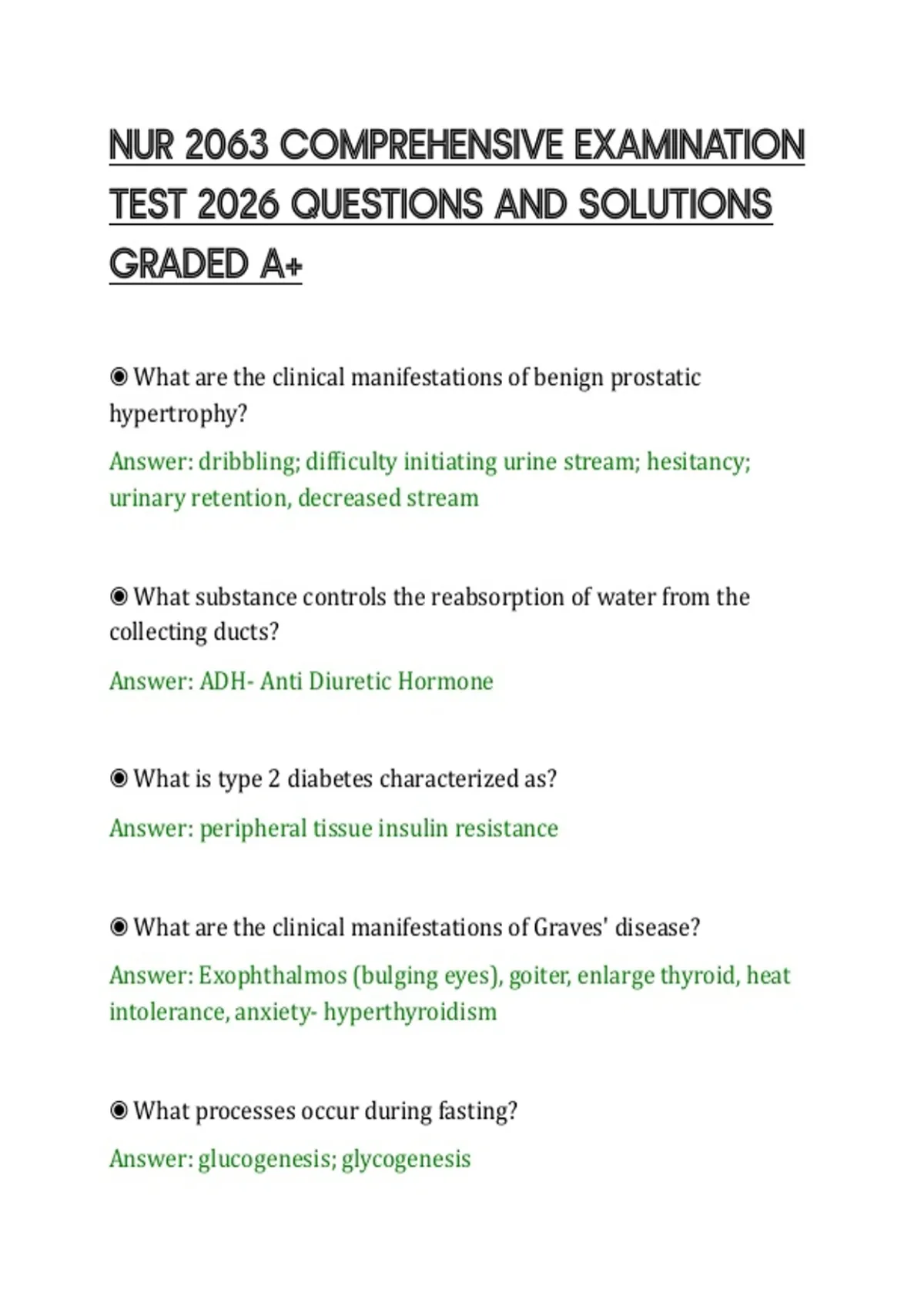 NUR 2063 COMPREHENSIVE EXAMINATION TEST 2026 QUESTIONS AND SOLUTIONS GRADED A+

◉ What are the clinical manifestations of benign prostatic hypertrophy?

Answer: dribbling; difficulty initiating urine stream; hesitancy; urinary retention, decreased stream

◉ What substance controls the reabsorption of water from the collecting ducts?

Answer: ADH- Anti Diuretic Hormone

◉ What is type 2 diabetes characterized as?

Answer: peripheral tissue insulin resistance

◉ What are the clinical manifestations of Graves' disease?

Answer: Exophthalmos (bulging eyes), goiter, enlarge thyroid, heat intolerance, anxiety- hyperthyroidism

◉ What processes occur during fasting?

Answer: glucogenesis; glycogenesis